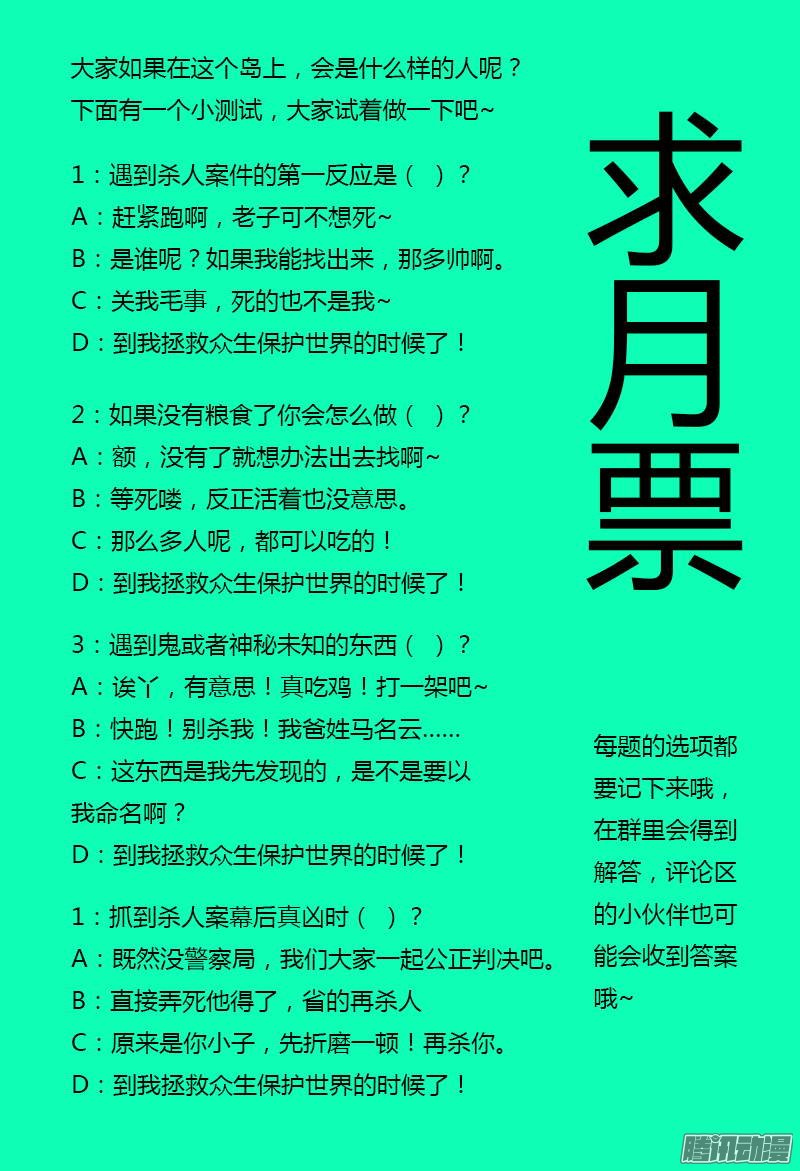 大家如果在这个岛上，会是什么样的人呢？
下面有一个小测试，大家试着做一下吧~

1：遇到杀人案件的第一反应是（ ）？
A：赶紧跑啊，老子可不想死~
B：是谁呢？如果我能找出来，那多帅啊。
C：关我毛事，死的也不是我~
D：到我拯救众生保护世界的时候了！

2：如果没有粮食了你会怎么做（ ）？
A：额，没有了就想办法出去找啊~
B：等死喽，反正活着也没意思。
C：那么多人呢，都可以吃的！
D：到我拯救众生保护世界的时候了！

3：遇到鬼或者神秘未知的东西（ ）？
A：诶丫，有意思！真吃鸡！打一架吧~
B：快跑！别杀我！我爸姓马名云……
C：这东西是我先发现的，是不是要以我命名啊？
D：到我拯救众生保护世界的时候了！

1：抓到杀人案幕后真凶时（ ）？
A：既然没警察局，我们大家一起公正判决吧。
B：直接弄死他得了，省的再杀人
C：原来是你小子，先折磨一顿！再杀你。
D：到我拯救众生保护世界的时候了！

求月票

每题的选项都要记下来哦，在群里会得到解答，评论区的小伙伴也可能会收到答案哦~

腾讯动漫